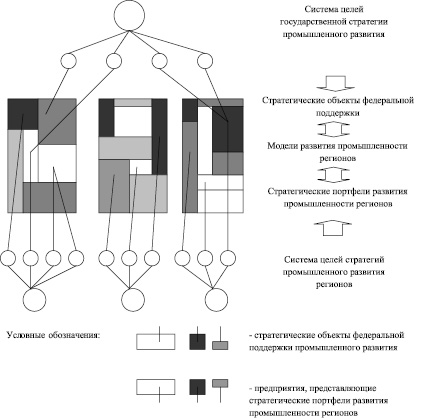 Система целей государственной стратегии промышленного развития

Стратегические объекты федеральной поддержки

Модели развития промышленности регионов

Стратегические портфели развития промышленности регионов

Система целей стратегий промышленного развития регионов

Условные обозначения:

- стратегические объекты федеральной поддержки промышленного развития

- предприятия, представляющие стратегические портфели развития промышленности регионов